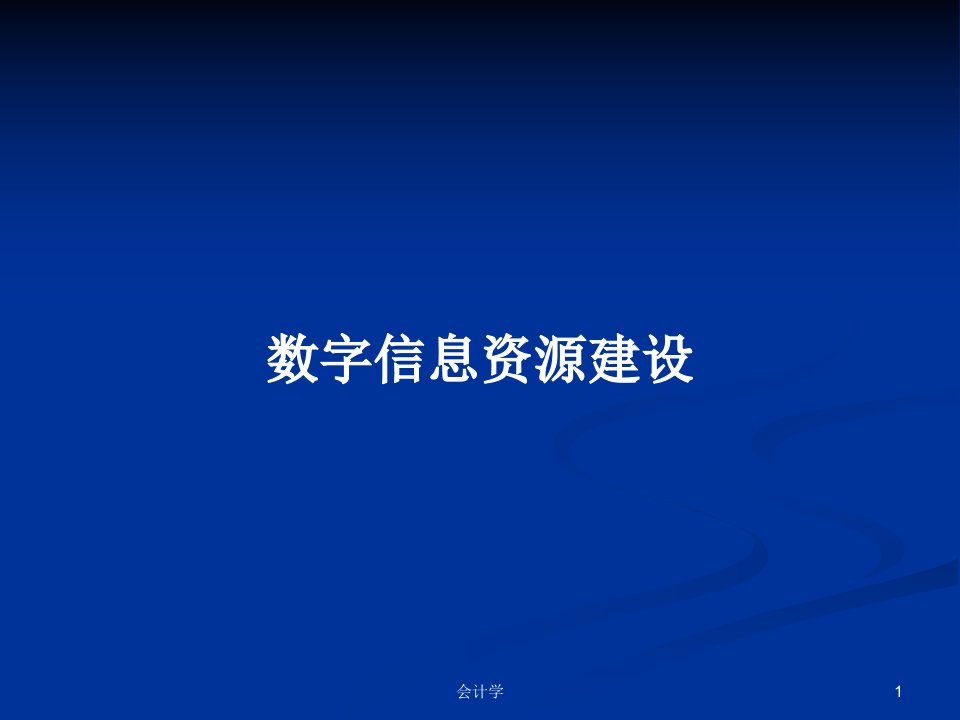 数字信息资源建设

会计学

1